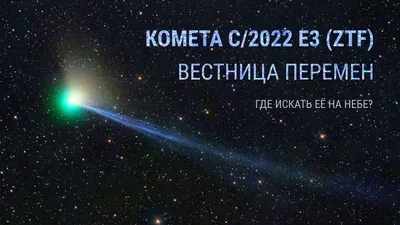 КОМЕТА C/2022 E3 (ZTF)

ВЕСТНИЦА ПЕРЕМЕН

ГДЕ ИСКАТЬ ЕЁ НА НЕБЕ?